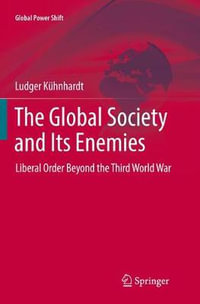 Global Power Shift

Ludger Kühnhardt

The Global Society and Its Enemies

Liberal Order Beyond the Third World War

Springer